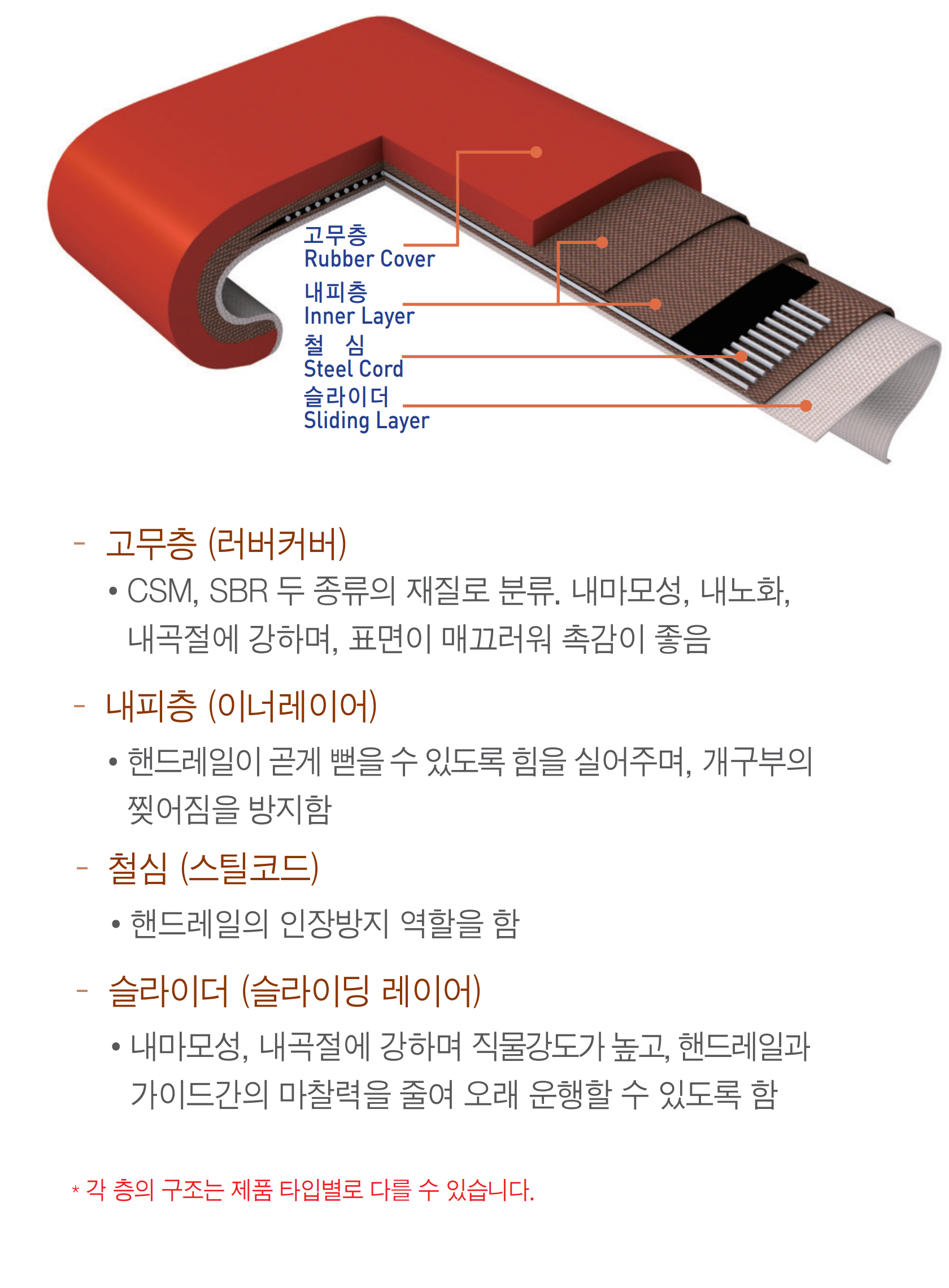 고무층
Rubber Cover
내피층
Inner Layer
철 심
Steel Cord
슬라이더
Sliding Layer

- 고무층 (러버커버)

• CSM, SBR 두 종류의 재질로 분류. 내마모성, 내노화, 내곡절에 강하며, 표면이 매끄러워 촉감이 좋음

- 내피층 (이너레이어)

• 핸드레일이 곧게 뻗을 수 있도록 힘을 실어주며, 개구부의 찢어짐을 방지함

- 철심 (스틸코드)

• 핸드레일의 인장방지 역할을 함

- 슬라이더 (슬라이딩 레이어)

• 내마모성, 내곡절에 강하며 직물강도가 높고, 핸드레일과 가이드간의 마찰력을 줄여 오래 운행할 수 있도록 함

* 각 층의 구조는 제품 타입별로 다를 수 있습니다.